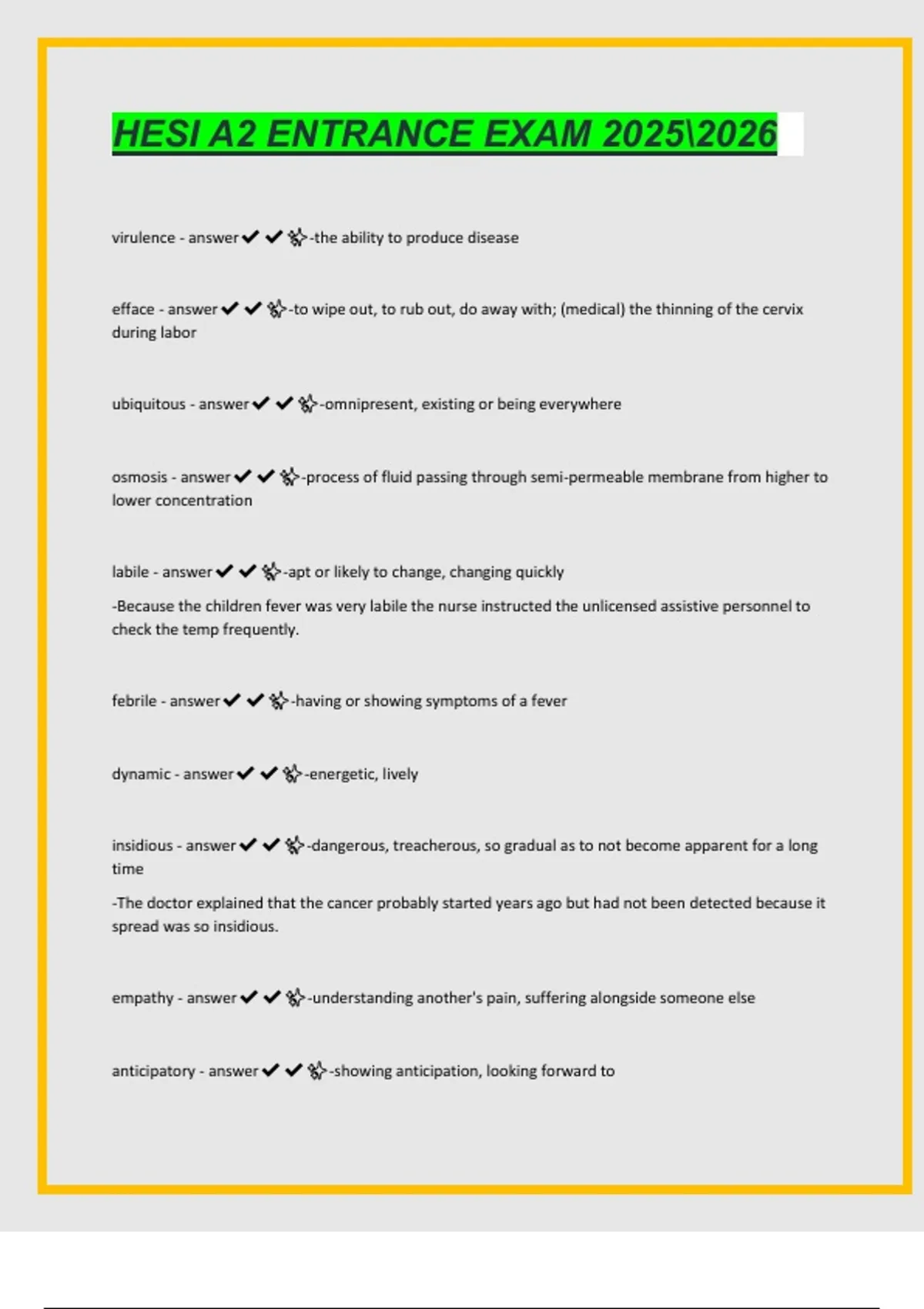 HESI A2 ENTRANCE EXAM 2025\2026

virulence - answer✔✔-the ability to produce disease

efface - answer✔✔-to wipe out, to rub out, do away with; (medical) the thinning of the cervix during labor

ubiquitous - answer✔✔-omnipresent, existing or being everywhere

osmosis - answer✔✔-process of fluid passing through semi-permeable membrane from higher to lower concentration

labile - answer✔✔-apt or likely to change, changing quickly

-Because the children fever was very labile the nurse instructed the unlicensed assistive personnel to check the temp frequently.

febrile - answer✔✔-having or showing symptoms of a fever

dynamic - answer✔✔-energetic, lively

insidious - answer✔✔-dangerous, treacherous, so gradual as to not become apparent for a long time

-The doctor explained that the cancer probably started years ago but had not been detected because it spread was so insidious.

empathy - answer✔✔-understanding another's pain, suffering alongside someone else

anticipatory - answer✔✔-showing anticipation, looking forward to